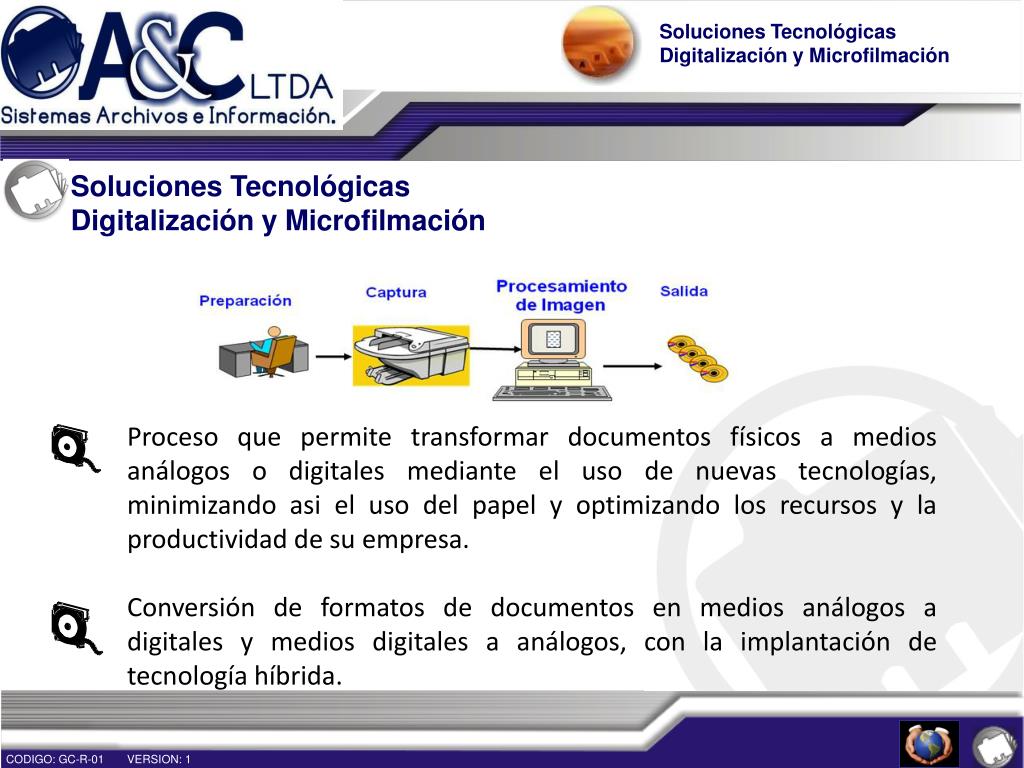 A&C LTDA
Sistemas Archivos e Información.

Soluciones Tecnológicas
Digitalización y Microfilmación

Soluciones Tecnológicas
Digitalización y Microfilmación

Preparación
Captura
Procesamiento de Imagen
Salida

Proceso que permite transformar documentos físicos a medios análogos o digitales mediante el uso de nuevas tecnologías, minimizando asi el uso del papel y optimizando los recursos y la productividad de su empresa.

Conversión de formatos de documentos en medios análogos a digitales y medios digitales a análogos, con la implantación de tecnología híbrida.

CODIGO: GC-R-01 VERSION: 1